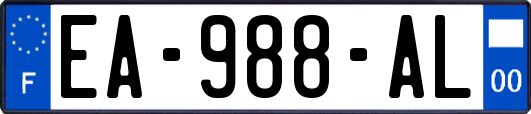 F
EA-988-AL
00